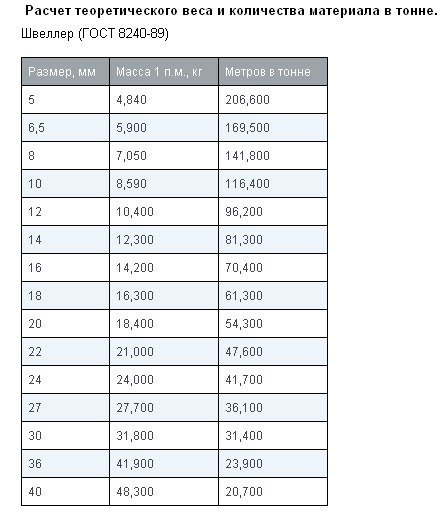 Расчет теоретического веса и количества материала в тонне.

Швеллер (ГОСТ 8240-89)

| Размер, мм | Масса 1 п.м., кг | Метров в тонне |
|---|---|---|
| 5 | 4,840 | 206,600 |
| 6,5 | 5,900 | 169,500 |
| 8 | 7,050 | 141,800 |
| 10 | 8,590 | 116,400 |
| 12 | 10,400 | 96,200 |
| 14 | 12,300 | 81,300 |
| 16 | 14,200 | 70,400 |
| 18 | 16,300 | 61,300 |
| 20 | 18,400 | 54,300 |
| 22 | 21,000 | 47,600 |
| 24 | 24,000 | 41,700 |
| 27 | 27,700 | 36,100 |
| 30 | 31,800 | 31,400 |
| 36 | 41,900 | 23,900 |
| 40 | 48,300 | 20,700 |